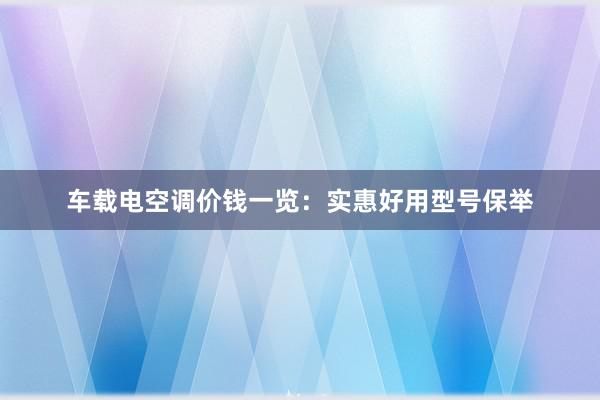 车载电空调价钱一览：实惠好用型号保举